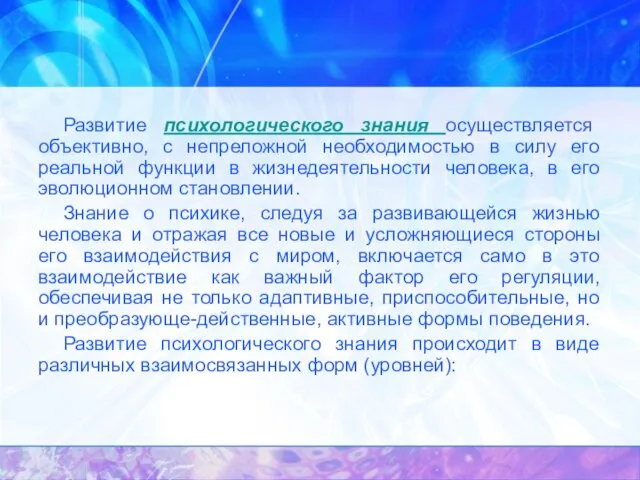 Развитие психологического знания осуществляется объективно, с непреложной необходимостью в силу его реальной функции в жизнедеятельности человека, в его эволюционном становлении.

Знание о психике, следуя за развивающейся жизнью человека и отражая все новые и усложняющиеся стороны его взаимодействия с миром, включается само в это взаимодействие как важный фактор его регуляции, обеспечивая не только адаптивные, приспособительные, но и преобразующе-действенные, активные формы поведения.

Развитие психологического знания происходит в виде различных взаимосвязанных форм (уровней):